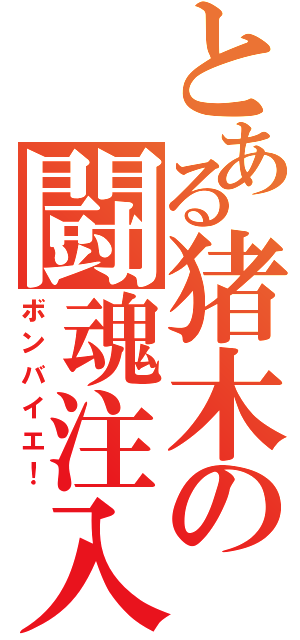 とある猪木の闘魂注入
ボンバイエ！